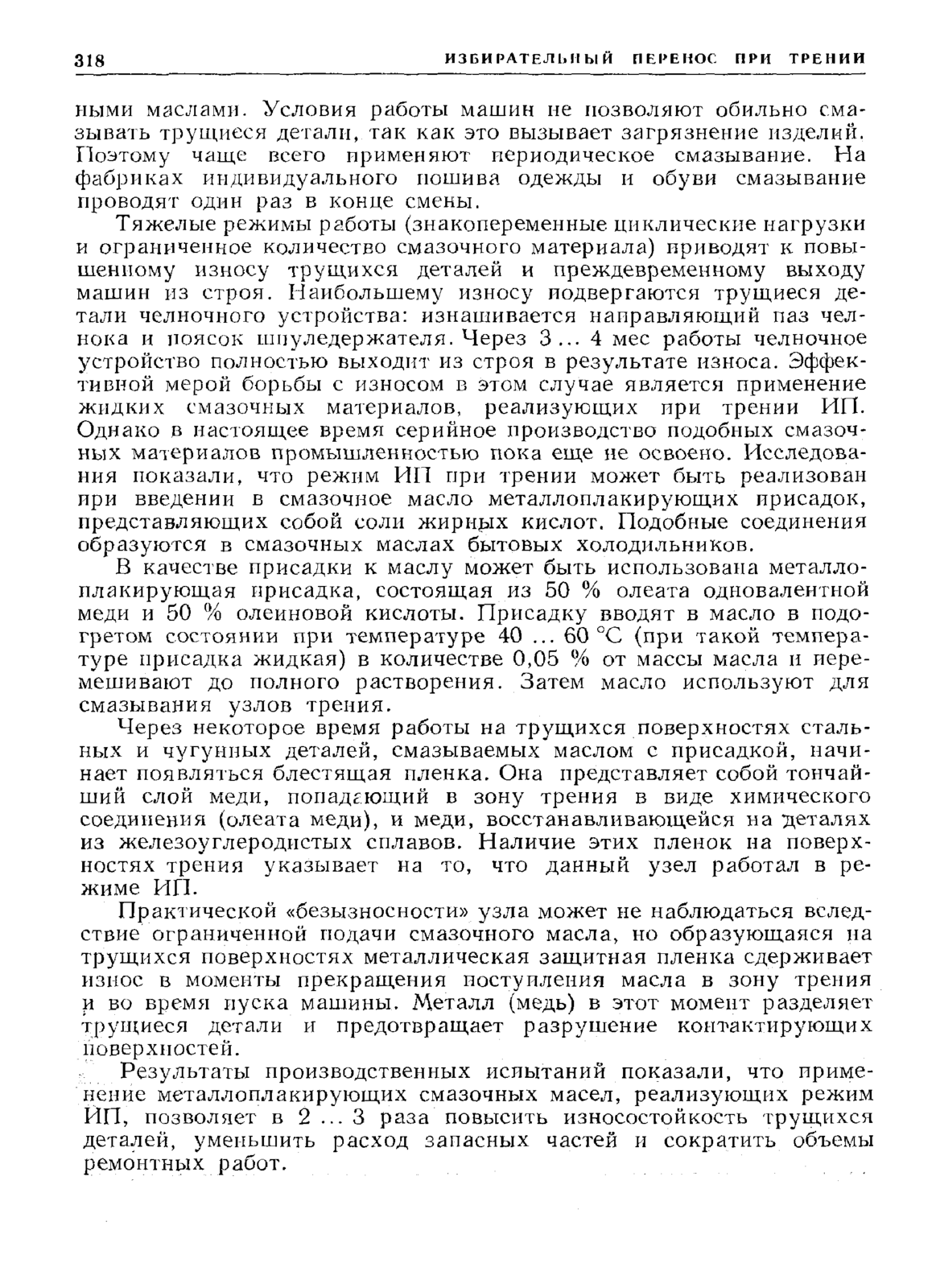 318 ИЗБИРАТЕЛЬНЫЙ ПЕРЕНОС ПРИ ТРЕНИИ

ными маслами. Условия работы машин не позволяют обильно смазывать трущиеся детали, так как это вызывает загрязнение изделий. Поэтому чаще всего применяют периодическое смазывание. На фабриках индивидуального пошива одежды и обуви смазывание проводят один раз в конце смены.

Тяжелые режимы работы (знакопеременные циклические нагрузки и ограниченное количество смазочного материала) приводят к повышенному износу трущихся деталей и преждевременному выходу машин из строя. Наибольшему износу подвергаются трущиеся детали челночного устройства: изнашивается направляющий паз челнока и поясок шпуледержателя. Через 3 ... 4 мес работы челночное устройство полностью выходит из строя в результате износа. Эффективной мерой борьбы с износом в этом случае является применение жидких смазочных материалов, реализующих при трении ИП. Однако в настоящее время серийное производство подобных смазочных материалов промышленностью пока еще не освоено. Исследования показали, что режим ИП при трении может быть реализован при введении в смазочное масло металлоплакирующих присадок, представляющих собой соли жирных кислот. Подобные соединения образуются в смазочных маслах бытовых холодильников.

В качестве присадки к маслу может быть использована металлоплакирующая присадка, состоящая из 50 % олеата одновалентной меди и 50 % олеиновой кислоты. Присадку вводят в масло в подогретом состоянии при температуре 40 ... 60 °С (при такой температуре присадка жидкая) в количестве 0,05 % от массы масла и перемешивают до полного растворения. Затем масло используют для смазывания узлов трения.

Через некоторое время работы на трущихся поверхностях стальных и чугунных деталей, смазываемых маслом с присадкой, начинает появляться блестящая пленка. Она представляет собой тончайший слой меди, попадающий в зону трения в виде химического соединения (олеата меди), и меди, восстанавливающейся на деталях из железоуглеродистых сплавов. Наличие этих пленок на поверхностях трения указывает на то, что данный узел работал в режиме ИП.

Практической «безызносности» узла может не наблюдаться вследствие ограниченной подачи смазочного масла, но образующаяся на трущихся поверхностях металлическая защитная пленка сдерживает износ в моменты прекращения поступления масла в зону трения и во время пуска машины. Металл (медь) в этот момент разделяет трущиеся детали и предотвращает разрушение контактирующих поверхностей.

Результаты производственных испытаний показали, что применение металлоплакирующих смазочных масел, реализующих режим ИП, позволяет в 2 ... 3 раза повысить износостойкость трущихся деталей, уменьшить расход запасных частей и сократить объемы ремонтных работ.